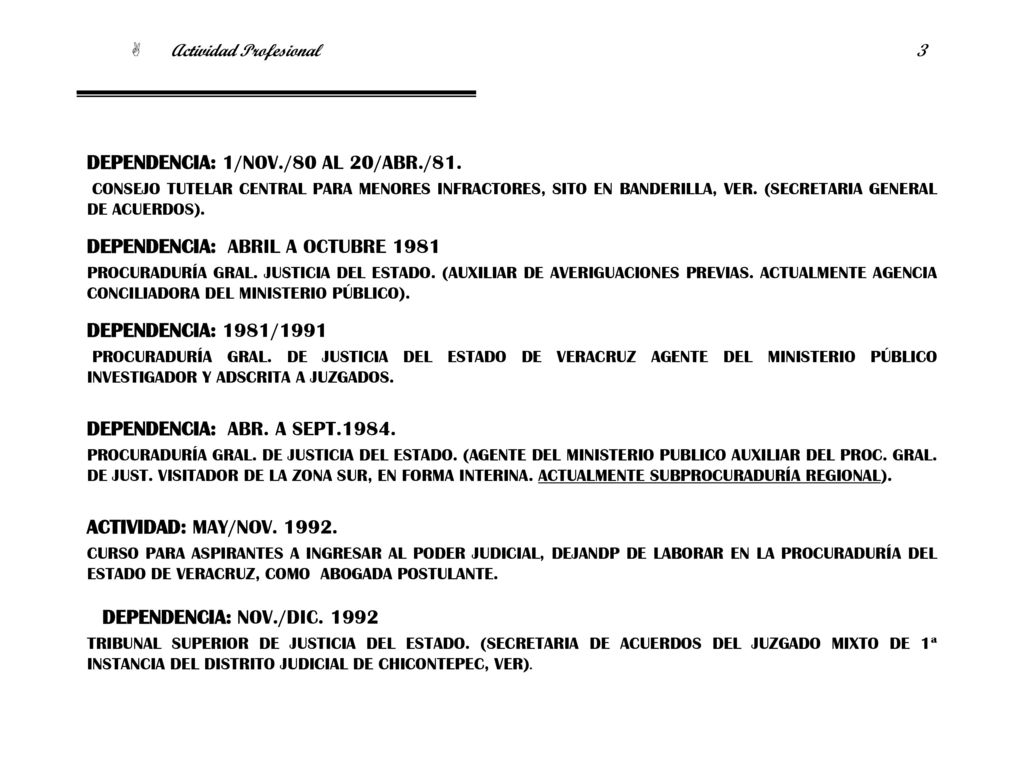 Actividad Profesional 3

DEPENDENCIA: 1/NOV./80 AL 20/ABR./81.

CONSEJO TUTELAR CENTRAL PARA MENORES INFRACTORES, SITO EN BANDERILLA, VER. (SECRETARIA GENERAL DE ACUERDOS).

DEPENDENCIA: ABRIL A OCTUBRE 1981

PROCURADURÍA GRAL. JUSTICIA DEL ESTADO. (AUXILIAR DE AVERIGUACIONES PREVIAS. ACTUALMENTE AGENCIA CONCILIADORA DEL MINISTERIO PÚBLICO).

DEPENDENCIA: 1981/1991

PROCURADURÍA GRAL. DE JUSTICIA DEL ESTADO DE VERACRUZ AGENTE DEL MINISTERIO PÚBLICO INVESTIGADOR Y ADSCRITA A JUZGADOS.

DEPENDENCIA: ABR. A SEPT.1984.

PROCURADURÍA GRAL. DE JUSTICIA DEL ESTADO. (AGENTE DEL MINISTERIO PUBLICO AUXILIAR DEL PROC. GRAL. DE JUST. VISITADOR DE LA ZONA SUR, EN FORMA INTERINA. ACTUALMENTE SUBPROCURADURÍA REGIONAL).

ACTIVIDAD: MAY/NOV. 1992.

CURSO PARA ASPIRANTES A INGRESAR AL PODER JUDICIAL, DEJANDP DE LABORAR EN LA PROCURADURÍA DEL ESTADO DE VERACRUZ, COMO ABOGADA POSTULANTE.

DEPENDENCIA: NOV./DIC. 1992

TRIBUNAL SUPERIOR DE JUSTICIA DEL ESTADO. (SECRETARIA DE ACUERDOS DEL JUZGADO MIXTO DE 1ª INSTANCIA DEL DISTRITO JUDICIAL DE CHICONTEPEC, VER).